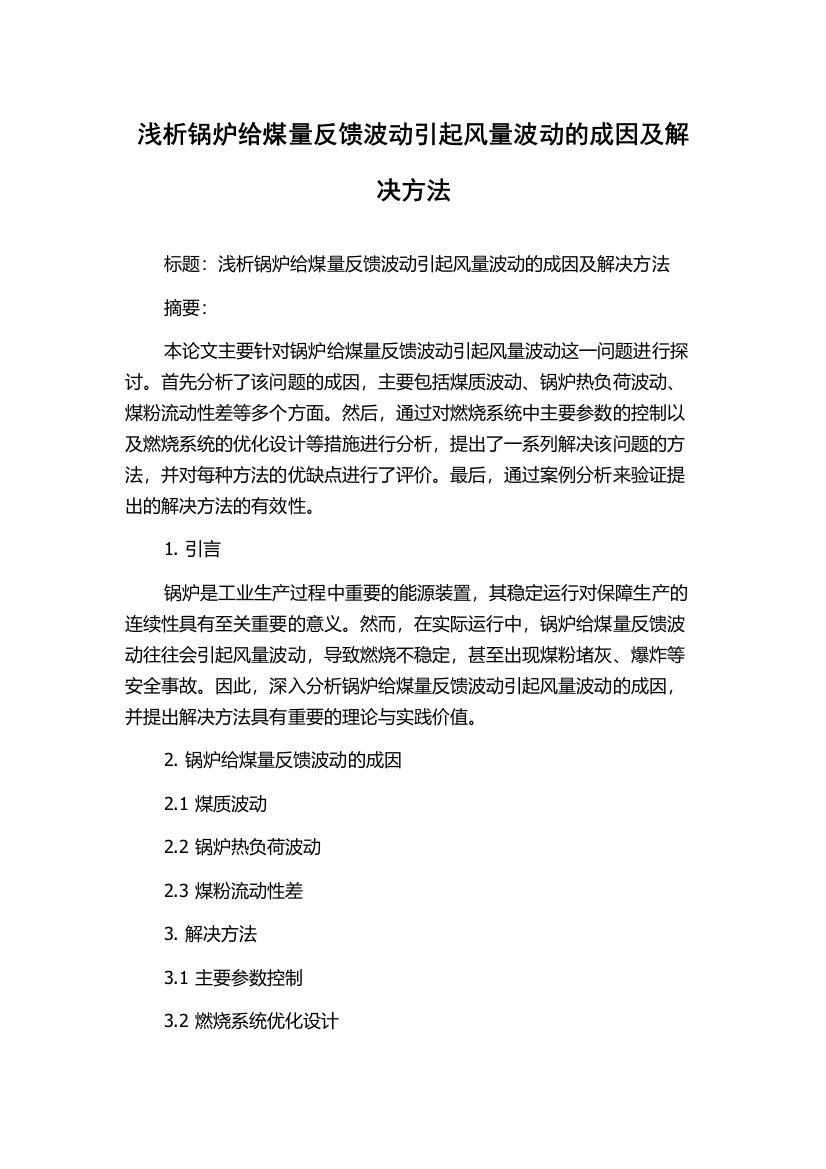 浅析锅炉给煤量反馈波动引起风量波动的成因及解决方法

标题：浅析锅炉给煤量反馈波动引起风量波动的成因及解决方法

摘要：

本论文主要针对锅炉给煤量反馈波动引起风量波动这一问题进行探讨。首先分析了该问题的成因，主要包括煤质波动、锅炉热负荷波动、煤粉流动性差等多个方面。然后，通过对燃烧系统中主要参数的控制以及燃烧系统的优化设计等措施进行分析，提出了一系列解决该问题的方法，并对每种方法的优缺点进行了评价。最后，通过案例分析来验证提出的解决方法的有效性。

1. 引言

锅炉是工业生产过程中重要的能源装置，其稳定运行对保障生产的连续性具有至关重要的意义。然而，在实际运行中，锅炉给煤量反馈波动往往会引起风量波动，导致燃烧不稳定，甚至出现煤粉堵灰、爆炸等安全事故。因此，深入分析锅炉给煤量反馈波动引起风量波动的成因，并提出解决方法具有重要的理论与实践价值。

2. 锅炉给煤量反馈波动的成因

2.1 煤质波动

2.2 锅炉热负荷波动

2.3 煤粉流动性差

3. 解决方法

3.1 主要参数控制

3.2 燃烧系统优化设计